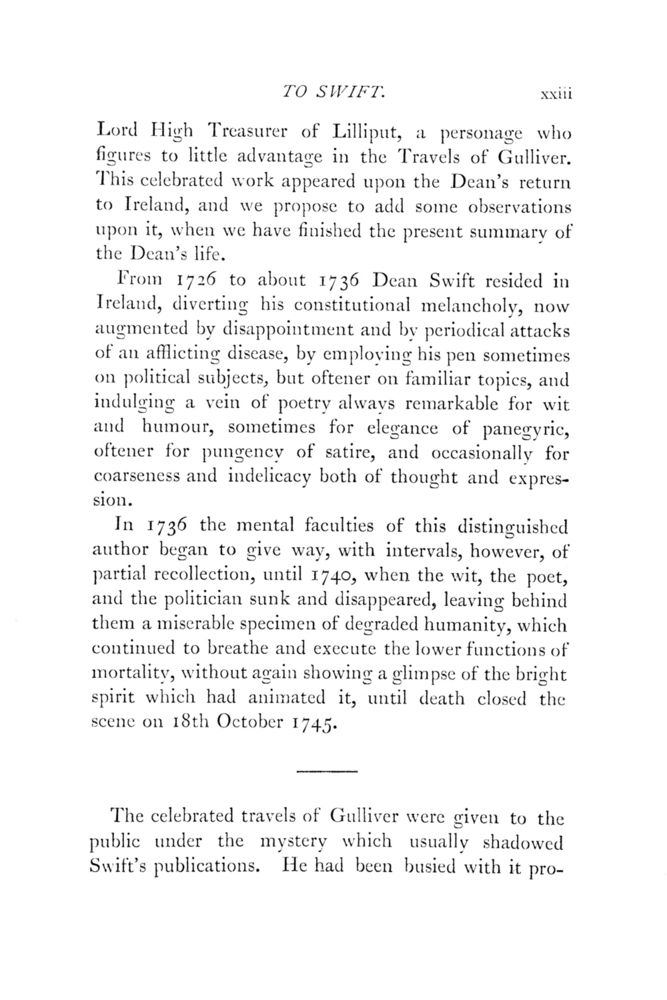 TO SWIFT. xxiii

Lord High Treasurer of Lilliput, a personage who figures to little advantage in the Travels of Gulliver. This celebrated work appeared upon the Dean's return to Ireland, and we propose to add some observations upon it, when we have finished the present summary of the Dean's life.

From 1726 to about 1736 Dean Swift resided in Ireland, diverting his constitutional melancholy, now augmented by disappointment and by periodical attacks of an afflicting disease, by employing his pen sometimes on political subjects, but oftener on familiar topics, and indulging a vein of poetry always remarkable for wit and humour, sometimes for elegance of panegyric, oftener for pungency of satire, and occasionally for coarseness and indelicacy both of thought and expression.

In 1736 the mental faculties of this distinguished author began to give way, with intervals, however, of partial recollection, until 1740, when the wit, the poet, and the politician sunk and disappeared, leaving behind them a miserable specimen of degraded humanity, which continued to breathe and execute the lower functions of mortality, without again showing a glimpse of the bright spirit which had animated it, until death closed the scene on 18th October 1745.

The celebrated travels of Gulliver were given to the public under the mystery which usually shadowed Swift's publications. He had been busied with it pro-